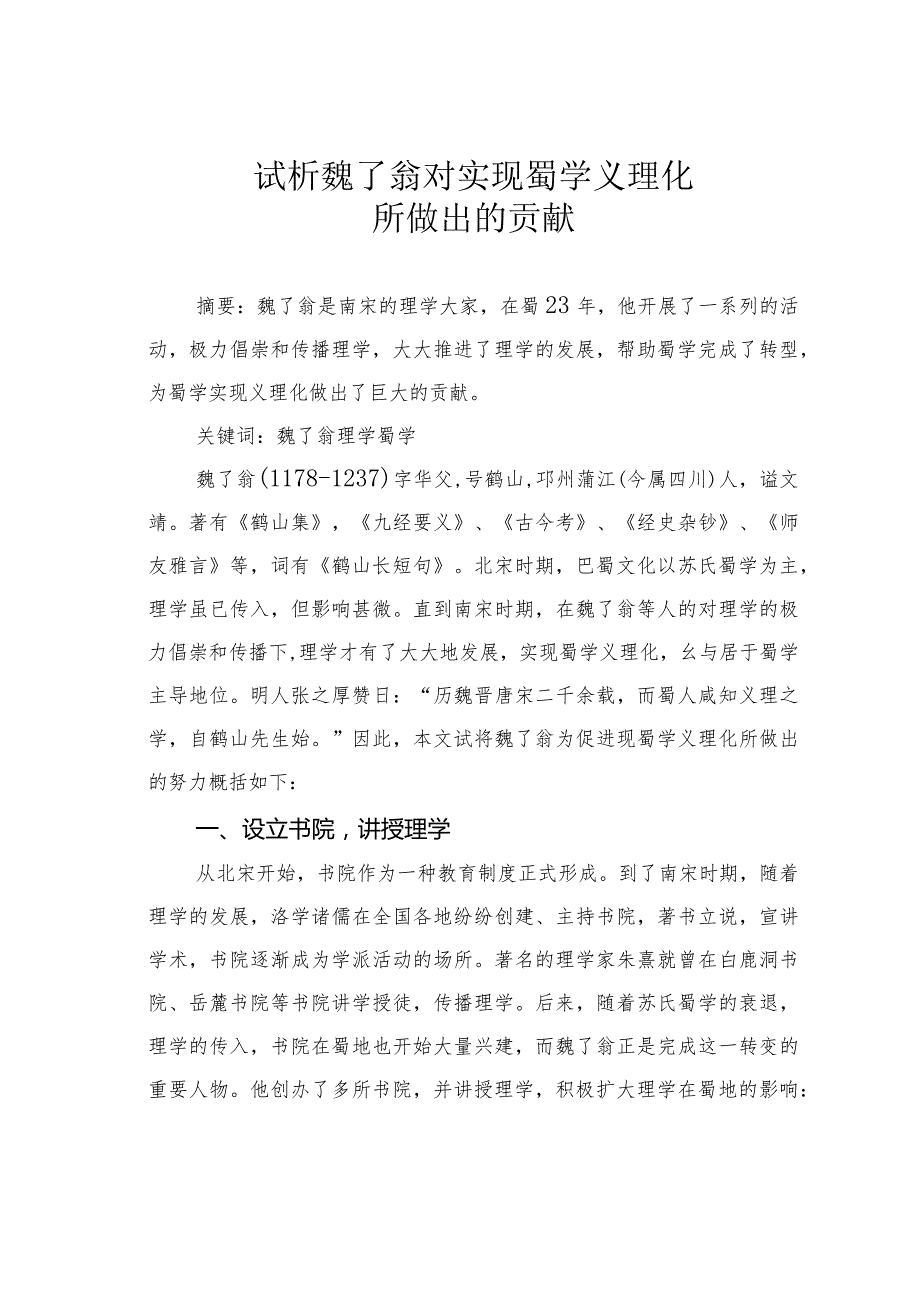 试析魏了翁对实现蜀学义理化
所做出的贡献

摘要：魏了翁是南宋的理学大家，在蜀23年，他开展了一系列的活动，极力倡崇和传播理学，大大推进了理学的发展，帮助蜀学完成了转型，为蜀学实现义理化做出了巨大的贡献。

关键词：魏了翁理学蜀学

魏了翁(1178-1237)字华父,号鹤山,邛州蒲江(今属四川)人，谥文靖。著有《鹤山集》，《九经要义》、《古今考》、《经史杂钞》、《师友雅言》等，词有《鹤山长短句》。北宋时期，巴蜀文化以苏氏蜀学为主，理学虽已传入，但影响甚微。直到南宋时期，在魏了翁等人的对理学的极力倡崇和传播下,理学才有了大大地发展，实现蜀学义理化，幺与居于蜀学主导地位。明人张之厚赞日：“历魏晋唐宋二千余载，而蜀人咸知义理之学，自鹤山先生始。”因此，本文试将魏了翁为促进现蜀学义理化所做出的努力概括如下：

一、设立书院，讲授理学

从北宋开始，书院作为一种教育制度正式形成。到了南宋时期，随着理学的发展，洛学诸儒在全国各地纷纷创建、主持书院，著书立说，宣讲学术，书院逐渐成为学派活动的场所。著名的理学家朱熹就曾在白鹿洞书院、岳麓书院等书院讲学授徒，传播理学。后来，随着苏氏蜀学的衰退，理学的传入，书院在蜀地也开始大量兴建，而魏了翁正是完成这一转变的重要人物。他创办了多所书院，并讲授理学，积极扩大理学在蜀地的影响：